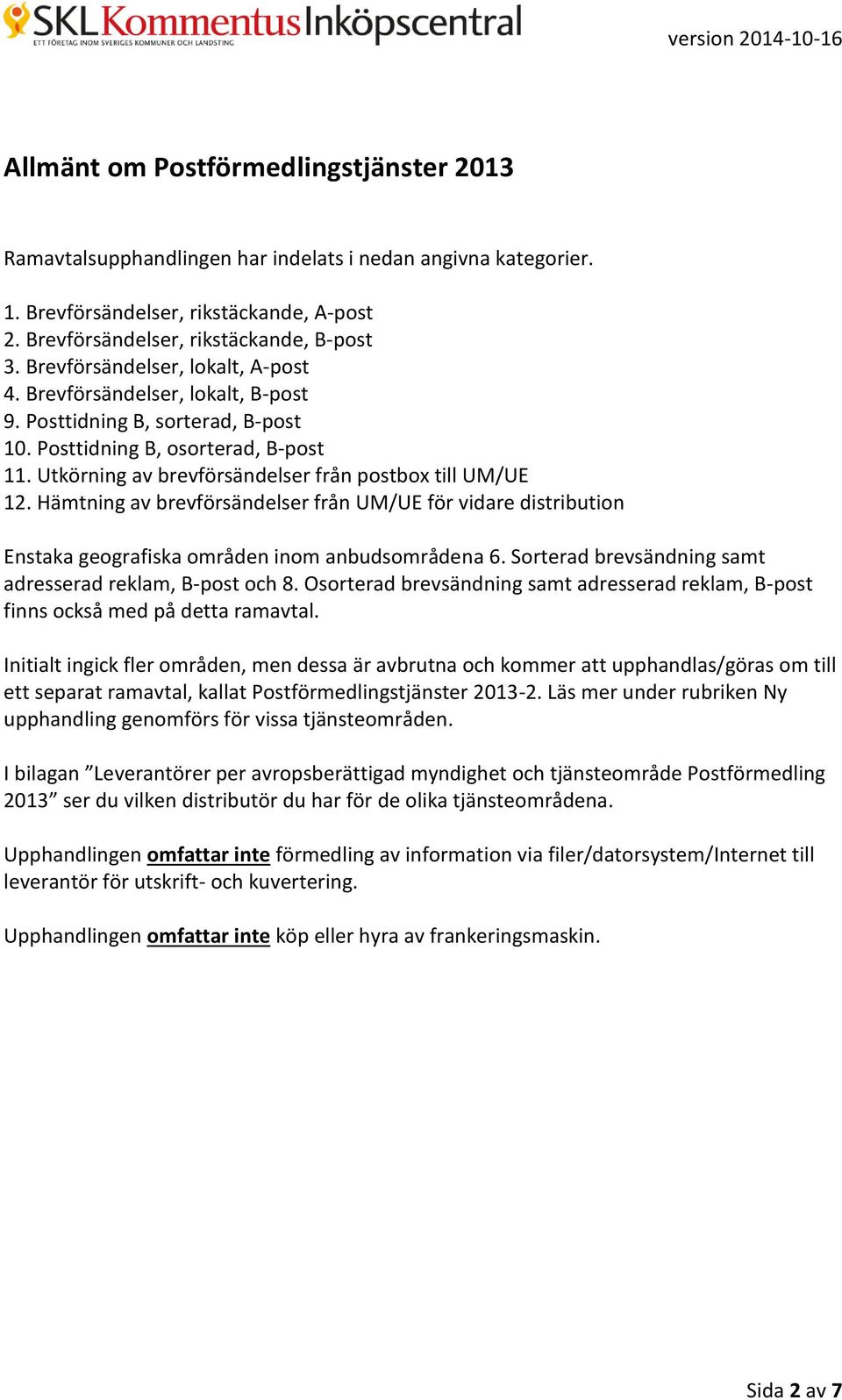 SKL Kommentus Inköpscentral
ETT FÖRETAG INOM SVERIGES KOMMUNER OCH LANDSTING

version 2014-10-16

Allmänt om Postförmedlingstjänster 2013

Ramavtalsupphandlingen har indelats i nedan angivna kategorier.

1. Brevförsändelser, rikstäckande, A-post
2. Brevförsändelser, rikstäckande, B-post
3. Brevförsändelser, lokalt, A-post
4. Brevförsändelser, lokalt, B-post
9. Posttidning B, sorterad, B-post
10. Posttidning B, osorterad, B-post
11. Utkörning av brevförsändelser från postbox till UM/UE
12. Hämtning av brevförsändelser från UM/UE för vidare distribution

Enstaka geografiska områden inom anbudsområdena 6. Sorterad brevsändning samt adresserad reklam, B-post och 8. Osorterad brevsändning samt adresserad reklam, B-post finns också med på detta ramavtal.

Initialt ingick fler områden, men dessa är avbrutna och kommer att upphandlas/göras om till ett separat ramavtal, kallat Postförmedlingstjänster 2013-2. Läs mer under rubriken Ny upphandling genomförs för vissa tjänsteområden.

I bilagan ”Leverantörer per avropsberättigad myndighet och tjänsteområde Postförmedling 2013” ser du vilken distributör du har för de olika tjänsteområdena.

Upphandlingen omfattar inte förmedling av information via filer/datorsystem/Internet till leverantör för utskrift- och kuvertering.

Upphandlingen omfattar inte köp eller hyra av frankeringsmaskin.

Sida 2 av 7